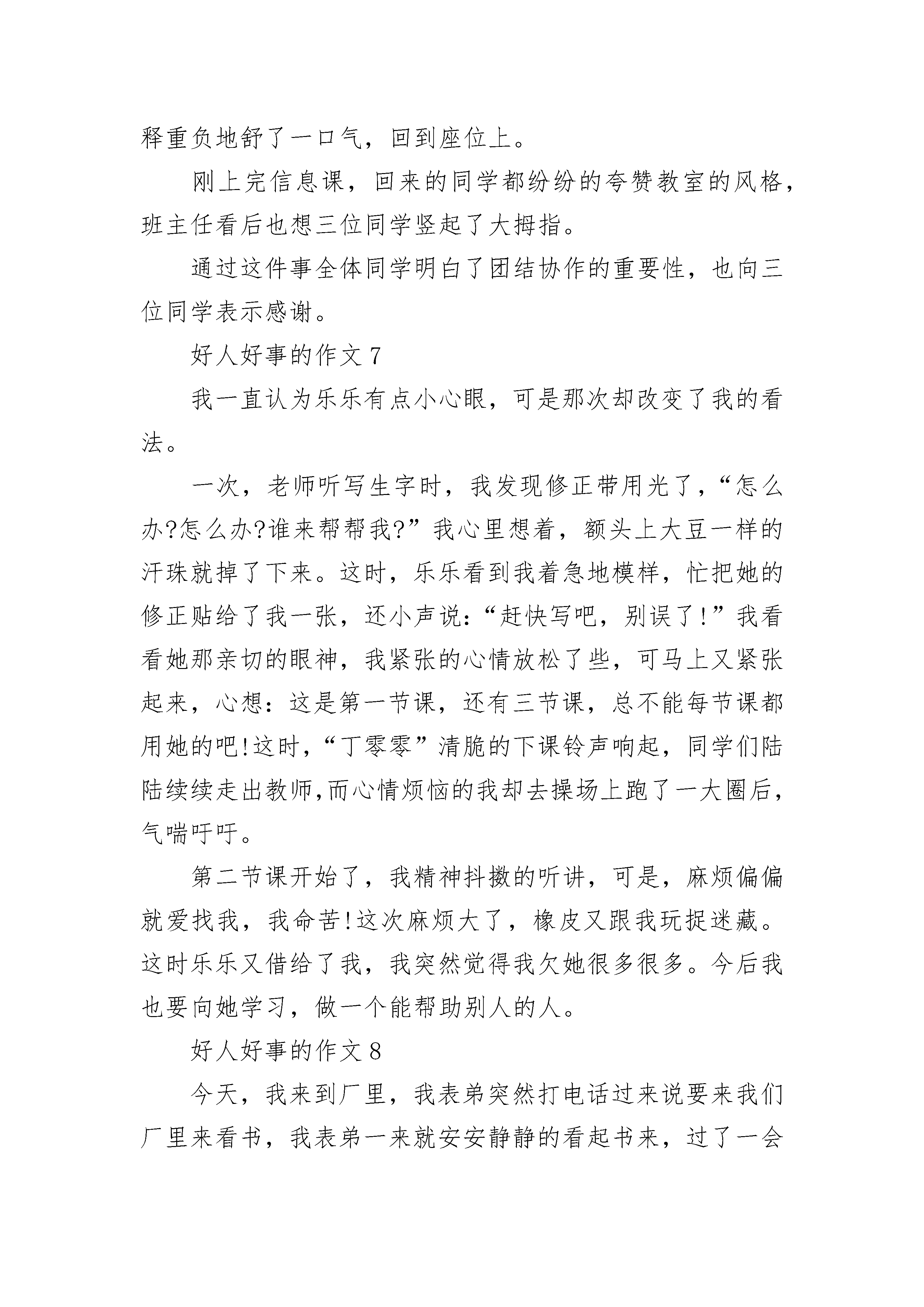 释重负地舒了一口气，回到座位上。

刚上完信息课，回来的同学都纷纷的夸赞教室的风格，班主任看后也想三位同学竖起了大拇指。

通过这件事全体同学明白了团结协作的重要性，也向三位同学表示感谢。

好人好事的作文 7

我一直认为乐乐有点小心眼，可是那次却改变了我的看法。

一次，老师听写生字时，我发现修正带用光了，“怎么办?怎么办?谁来帮帮我?”我心里想着，额头上大豆一样的汗珠就掉了下来。这时，乐乐看到我着急地模样，忙把她的修正贴给了我一张，还小声说：“赶快写吧，别误了!”我看看她那亲切的眼神，我紧张的心情放松了些，可马上又紧张起来，心想：这是第一节课，还有三节课，总不能每节课都用她的吧!这时，“丁零零”清脆的下课铃声响起，同学们陆陆续续走出教师,而心情烦恼的我却去操场上跑了一大圈后，气喘吁吁。

第二节课开始了，我精神抖擞的听讲，可是，麻烦偏偏就爱找我，我命苦!这次麻烦大了，橡皮又跟我玩捉迷藏。这时乐乐又借给了我，我突然觉得我欠她很多很多。今后我也要向她学习，做一个能帮助别人的人。

好人好事的作文 8

今天，我来到厂里，我表弟突然打电话过来说要来我们厂里来看书，我表弟一来就安安静静的看起书来，过了一会